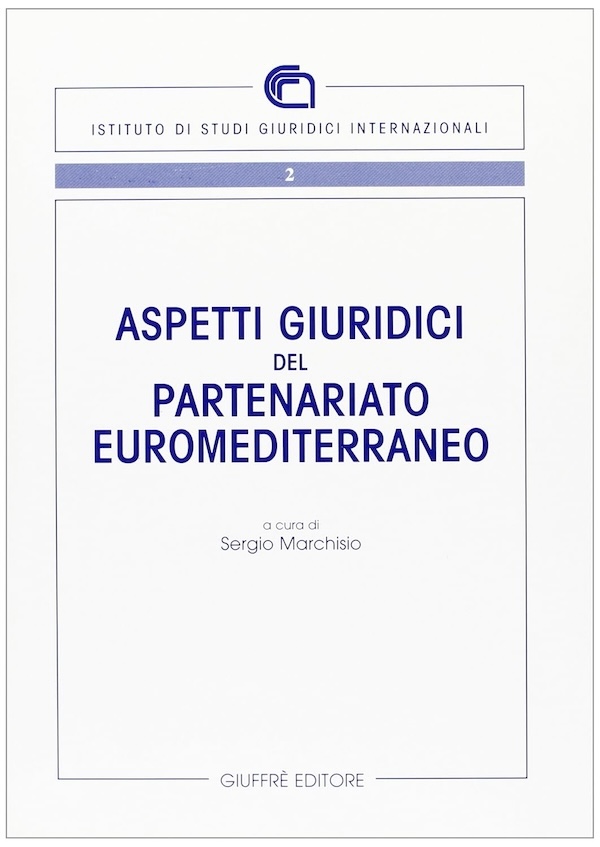 ISTITUTO DI STUDI GIURIDICI INTERNAZIONALI

2

ASPETTI GIURIDICI
DEL
PARTENARIATO
EUROMEDITERRANEO

a cura di
Sergio Marchisio

GIUFFRÈ EDITORE